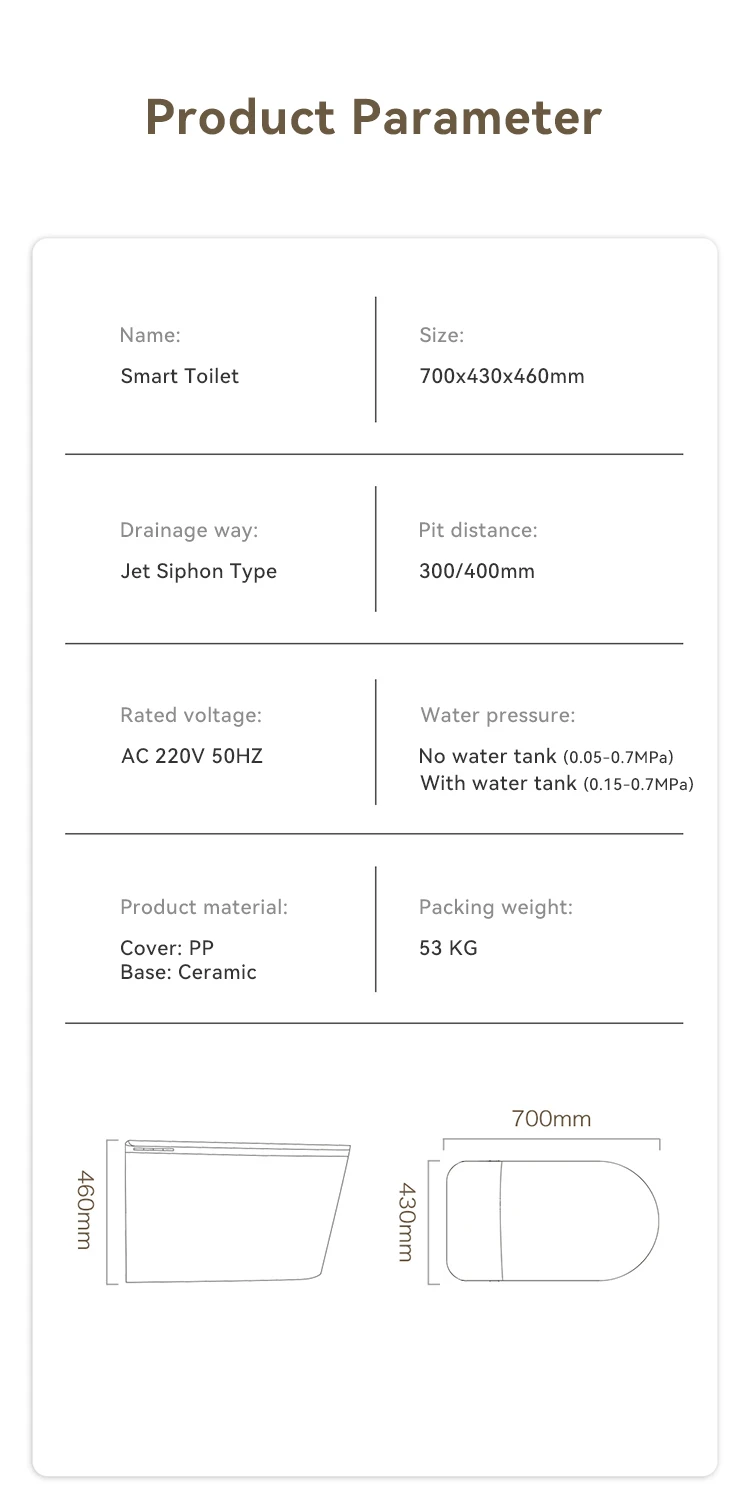 Product Parameter

Name:
Smart Toilet

Size:
700x430x460mm

Drainage way:
Jet Siphon Type

Pit distance:
300/400mm

Rated voltage:
AC 220V 50HZ

Water pressure:
No water tank (0.05-0.7MPa)
With water tank (0.15-0.7MPa)

Product material:
Cover: PP
Base: Ceramic

Packing weight:
53 KG

460mm

700mm

430mm